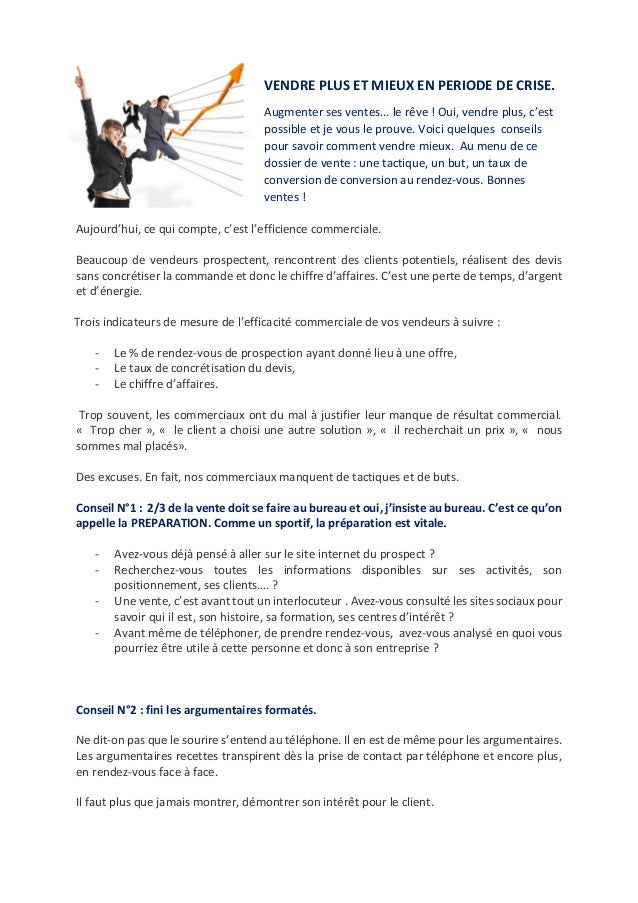 VENDRE PLUS ET MIEUX EN PERIODE DE CRISE.

Augmenter ses ventes… le rêve ! Oui, vendre plus, c'est possible et je vous le prouve. Voici quelques conseils pour savoir comment vendre mieux. Au menu de ce dossier de vente : une tactique, un but, un taux de conversion de conversion au rendez-vous. Bonnes ventes !

Aujourd'hui, ce qui compte, c'est l'efficience commerciale.

Beaucoup de vendeurs prospectent, rencontrent des clients potentiels, réalisent des devis sans concrétiser la commande et donc le chiffre d'affaires. C'est une perte de temps, d'argent et d'énergie.

Trois indicateurs de mesure de l'efficacité commerciale de vos vendeurs à suivre :

- Le % de rendez-vous de prospection ayant donné lieu à une offre,
- Le taux de concrétisation du devis,
- Le chiffre d'affaires.

Trop souvent, les commerciaux ont du mal à justifier leur manque de résultat commercial. « Trop cher », « le client a choisi une autre solution », « il recherchait un prix », « nous sommes mal placés».

Des excuses. En fait, nos commerciaux manquent de tactiques et de buts.

Conseil N°1 : 2/3 de la vente doit se faire au bureau et oui, j'insiste au bureau. C'est ce qu'on appelle la PREPARATION. Comme un sportif, la préparation est vitale.

- Avez-vous déjà pensé à aller sur le site internet du prospect ?
- Recherchez-vous toutes les informations disponibles sur ses activités, son positionnement, ses clients…. ?
- Une vente, c'est avant tout un interlocuteur . Avez-vous consulté les sites sociaux pour savoir qui il est, son histoire, sa formation, ses centres d'intérêt ?
- Avant même de téléphoner, de prendre rendez-vous, avez-vous analysé en quoi vous pourriez être utile à cette personne et donc à son entreprise ?

Conseil N°2 : fini les argumentaires formatés.

Ne dit-on pas que le sourire s'entend au téléphone. Il en est de même pour les argumentaires. Les argumentaires recettes transpirent dès la prise de contact par téléphone et encore plus, en rendez-vous face à face.

Il faut plus que jamais montrer, démontrer son intérêt pour le client.